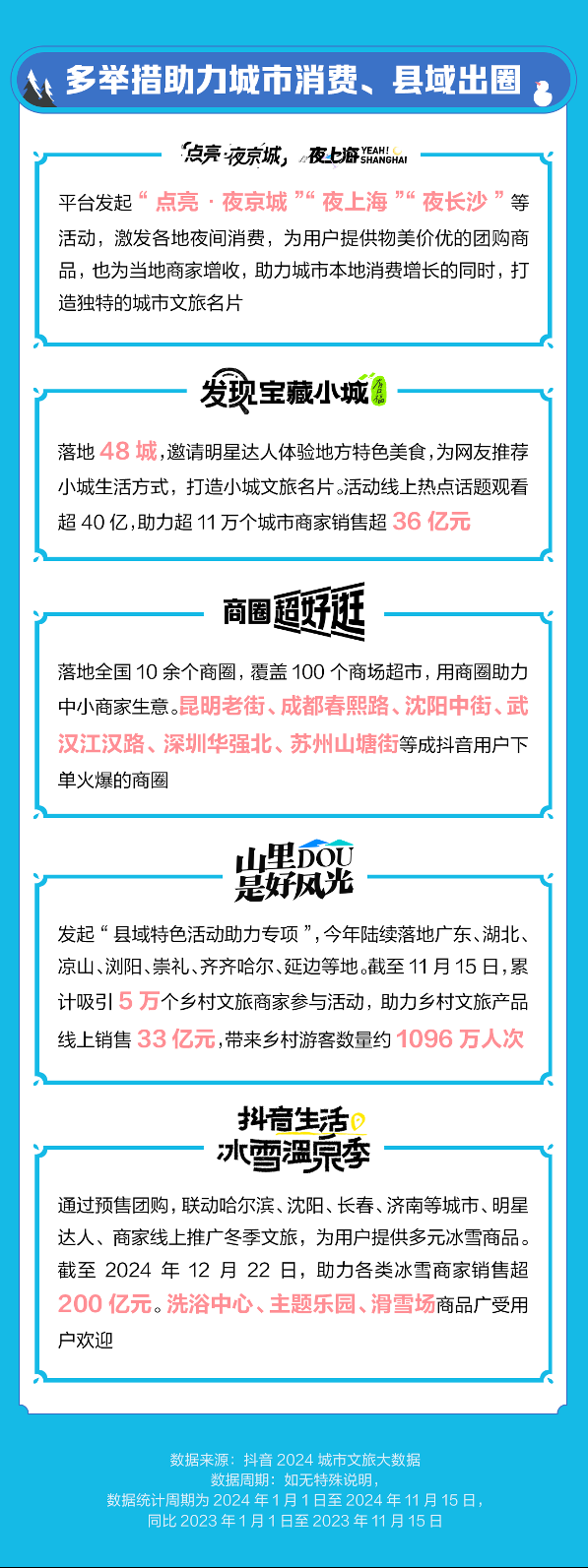 多举措助力城市消费、县域出圈

点亮·夜京城 夜上海 YEAH! SHANGHAI

平台发起“点亮·夜京城”“夜上海”“夜长沙”等活动，激发各地夜间消费，为用户提供物美价优的团购商品，也为当地商家增收，助力城市本地消费增长的同时，打造独特的城市文旅名片

发现宝藏小城

落地 48 城，邀请明星达人体验地方特色美食，为网友推荐小城生活方式，打造小城文旅名片。活动线上热点话题观看超 40 亿，助力超 11 万个城市商家销售超 36 亿元

商圈超好逛

落地全国 10 余个商圈，覆盖 100 个商场超市，用商圈助力中小商家生意。昆明老街、成都春熙路、沈阳中街、武汉江汉路、深圳华强北、苏州山塘街等成抖音用户下单火爆的商圈

山里DOU是好风光

发起“县域特色活动助力专项”，今年陆续落地广东、湖北、凉山、浏阳、崇礼、齐齐哈尔、延边等地。截至 11 月 15 日，累计吸引 5 万个乡村文旅商家参与活动，助力乡村文旅产品线上销售 33 亿元，带来乡村游客数量约 1096 万人次

抖音生活 冰雪温泉季

通过预售团购，联动哈尔滨、沈阳、长春、济南等城市、明星达人、商家线上推广冬季文旅，为用户提供多元冰雪商品。截至 2024 年 12 月 22 日，助力各类冰雪商家销售超 200 亿元。洗浴中心、主题乐园、滑雪场商品广受用户欢迎

数据来源：抖音 2024 城市文旅大数据
数据周期：如无特殊说明，
数据统计周期为 2024 年 1 月 1 日至 2024 年 11 月 15 日，
同比 2023 年 1 月 1 日至 2023 年 11 月 15 日